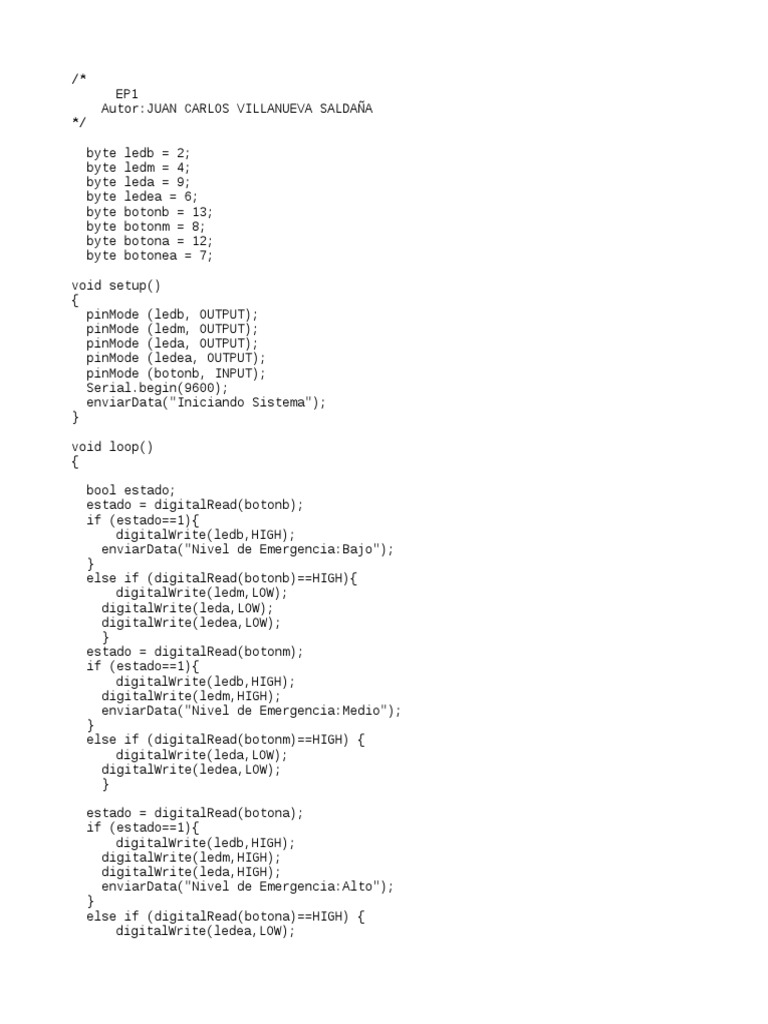 /*
      EP1
    Autor:JUAN CARLOS VILLANUEVA SALDAÑA
*/

  byte ledb = 2;
  byte ledm = 4;
  byte leda = 9;
  byte ledea = 6;
  byte botonb = 13;
  byte botonm = 8;
  byte botona = 12;
  byte botonea = 7;

void setup()
{
  pinMode (ledb, OUTPUT);
  pinMode (ledm, OUTPUT);
  pinMode (leda, OUTPUT);
  pinMode (ledea, OUTPUT);
  pinMode (botonb, INPUT);
  Serial.begin(9600);
  enviarData("Iniciando Sistema");
}

void loop()
{

  bool estado;
  estado = digitalRead(botonb);
  if (estado==1){
      digitalWrite(ledb,HIGH);
    enviarData("Nivel de Emergencia:Bajo");
  }
  else if (digitalRead(botonb)==HIGH){
      digitalWrite(ledm,LOW);
    digitalWrite(leda,LOW);
    digitalWrite(ledea,LOW);
    }
  estado = digitalRead(botonm);
  if (estado==1){
      digitalWrite(ledb,HIGH);
    digitalWrite(ledm,HIGH);
    enviarData("Nivel de Emergencia:Medio");
  }
  else if (digitalRead(botonm)==HIGH) {
      digitalWrite(leda,LOW);
    digitalWrite(ledea,LOW);
    }

  estado = digitalRead(botona);
  if (estado==1){
      digitalWrite(ledb,HIGH);
    digitalWrite(ledm,HIGH);
    digitalWrite(leda,HIGH);
    enviarData("Nivel de Emergencia:Alto");
  }
  else if (digitalRead(botona)==HIGH) {
      digitalWrite(ledea,LOW);